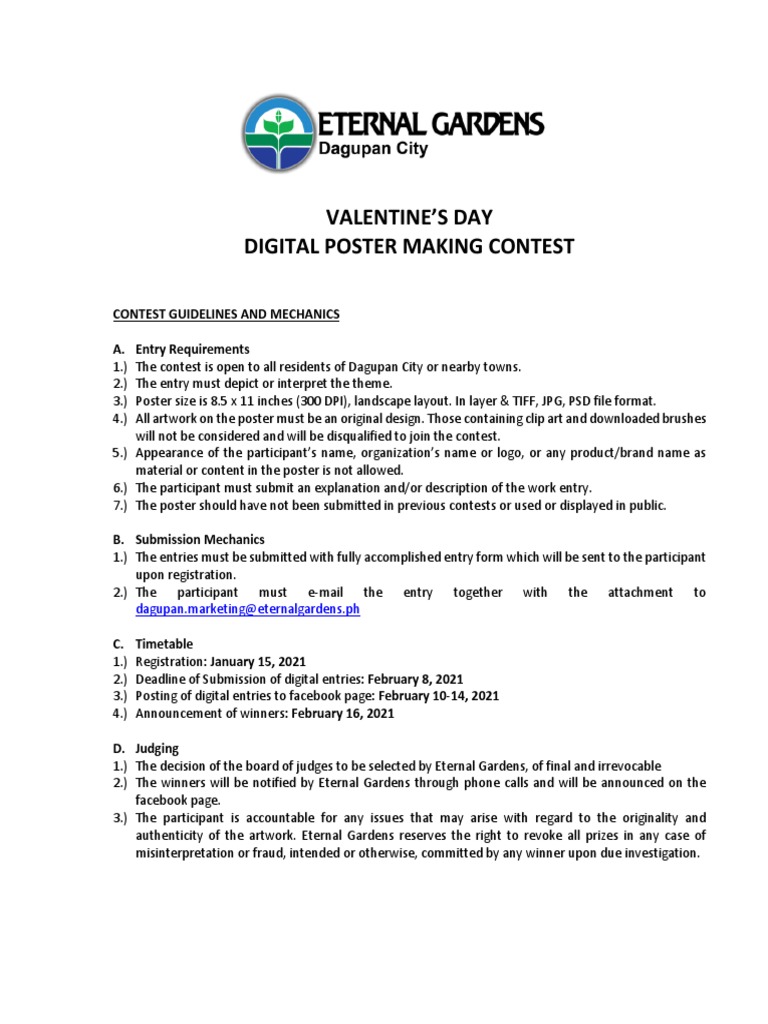 ETERNAL GARDENS
Dagupan City

VALENTINE'S DAY
DIGITAL POSTER MAKING CONTEST

CONTEST GUIDELINES AND MECHANICS

A. Entry Requirements
1.) The contest is open to all residents of Dagupan City or nearby towns.
2.) The entry must depict or interpret the theme.
3.) Poster size is 8.5 x 11 inches (300 DPI), landscape layout. In layer & TIFF, JPG, PSD file format.
4.) All artwork on the poster must be an original design. Those containing clip art and downloaded brushes will not be considered and will be disqualified to join the contest.
5.) Appearance of the participant's name, organization's name or logo, or any product/brand name as material or content in the poster is not allowed.
6.) The participant must submit an explanation and/or description of the work entry.
7.) The poster should have not been submitted in previous contests or used or displayed in public.

B. Submission Mechanics
1.) The entries must be submitted with fully accomplished entry form which will be sent to the participant upon registration.
2.) The participant must e-mail the entry together with the attachment to dagupan.marketing@eternalgardens.ph

C. Timetable
1.) Registration: January 15, 2021
2.) Deadline of Submission of digital entries: February 8, 2021
3.) Posting of digital entries to facebook page: February 10-14, 2021
4.) Announcement of winners: February 16, 2021

D. Judging
1.) The decision of the board of judges to be selected by Eternal Gardens, of final and irrevocable
2.) The winners will be notified by Eternal Gardens through phone calls and will be announced on the facebook page.
3.) The participant is accountable for any issues that may arise with regard to the originality and authenticity of the artwork. Eternal Gardens reserves the right to revoke all prizes in any case of misinterpretation or fraud, intended or otherwise, committed by any winner upon due investigation.